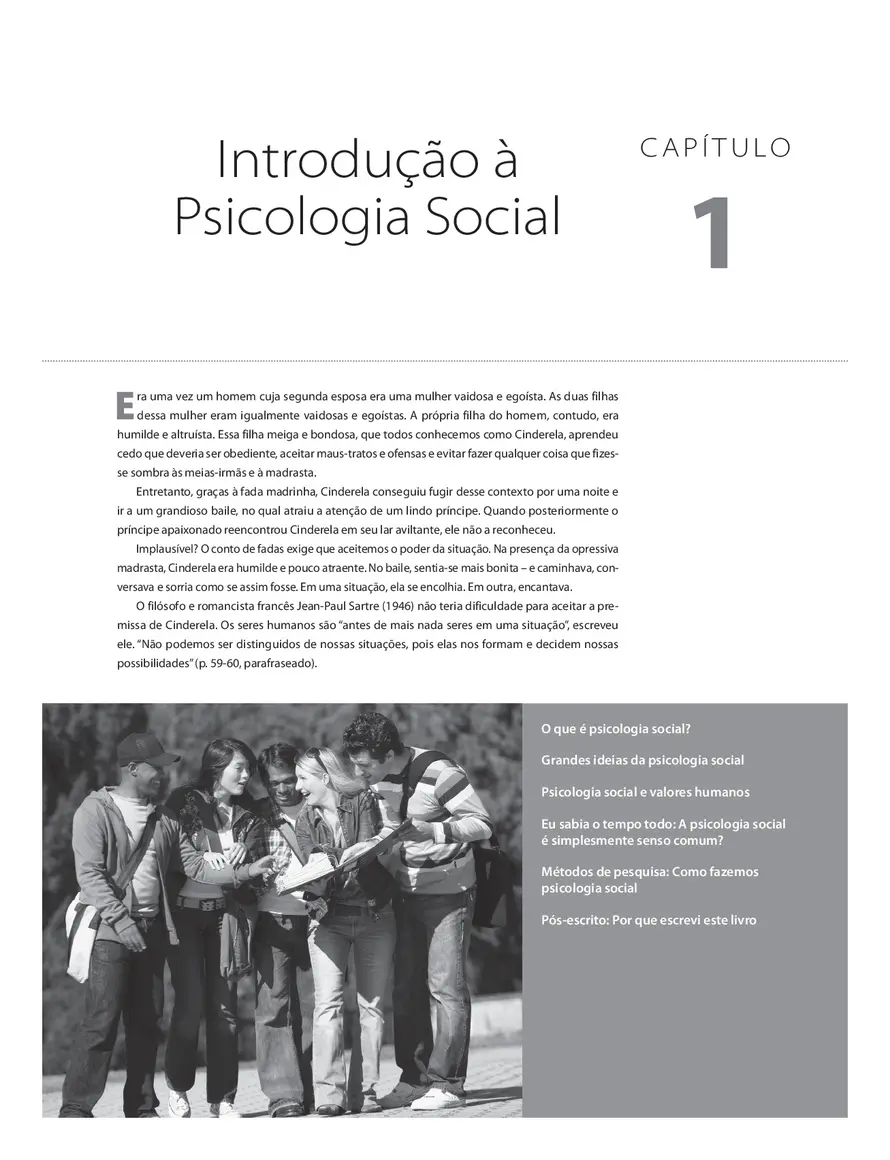 Introdução à Psicologia Social

CAPÍTULO

1

Era uma vez um homem cuja segunda esposa era uma mulher vaidosa e egoísta. As duas filhas dessa mulher eram igualmente vaidosas e egoístas. A própria filha do homem, contudo, era humilde e altruísta. Essa filha meiga e bondosa, que todos conhecemos como Cinderela, aprendeu cedo que deveria ser obediente, aceitar maus-tratos e ofensas e evitar fazer qualquer coisa que fizesse sombra às meias-irmãs e à madrasta.

Entretanto, graças à fada madrinha, Cinderela conseguiu fugir desse contexto por uma noite e ir a um grandioso baile, no qual atraiu a atenção de um lindo príncipe. Quando posteriormente o príncipe apaixonado reencontrou Cinderela em seu lar aviltante, ele não a reconheceu.

Implausível? O conto de fadas exige que aceitemos o poder da situação. Na presença da opressiva madrasta, Cinderela era humilde e pouco atraente. No baile, sentia-se mais bonita – e caminhava, conversava e sorria como se assim fosse. Em uma situação, ela se encolhia. Em outra, encantava.

O filósofo e romancista francês Jean-Paul Sartre (1946) não teria dificuldade para aceitar a premissa de Cinderela. Os seres humanos são "antes de mais nada seres em uma situação", escreveu ele. "Não podemos ser distinguidos de nossas situações, pois elas nos formam e decidem nossas possibilidades" (p. 59-60, parafraseado).

O que é psicologia social?

Grandes ideias da psicologia social

Psicologia social e valores humanos

Eu sabia o tempo todo: A psicologia social é simplesmente senso comum?

Métodos de pesquisa: Como fazemos psicologia social

Pós-escrito: Por que escrevi este livro